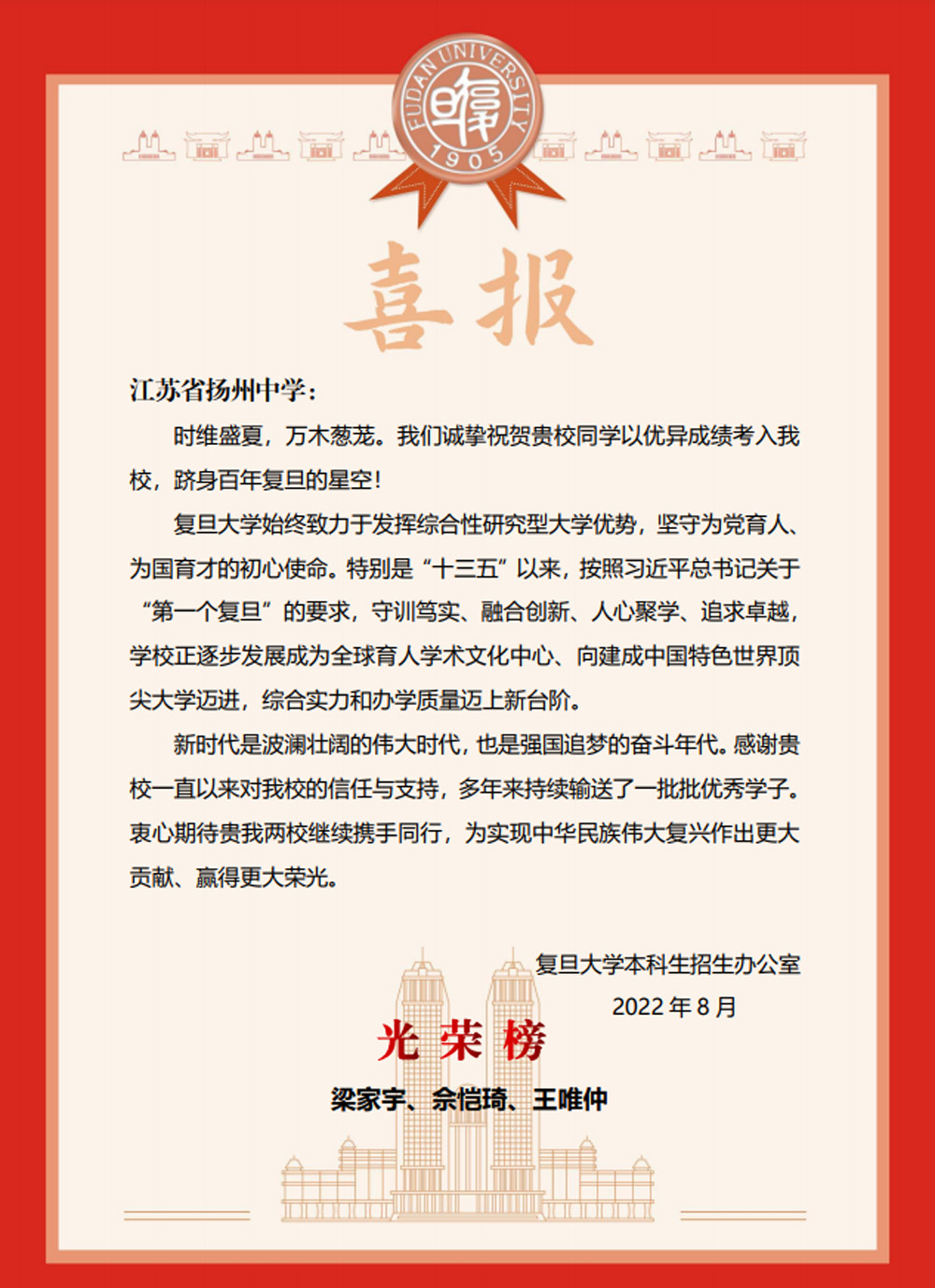 FUDAN UNIVERSITY
1905

喜报

江苏省扬州中学：

时维盛夏，万木葱茏。我们诚挚祝贺贵校同学以优异成绩考入我校，跻身百年复旦的星空！

复旦大学始终致力于发挥综合性研究型大学优势，坚守为党育人、为国育才的初心使命。特别是“十三五”以来，按照习近平总书记关于“第一个复旦”的要求，守训笃实、融合创新、人心聚学、追求卓越，学校正逐步发展成为全球育人学术文化中心、向建成中国特色世界顶尖大学迈进，综合实力和办学质量迈上新台阶。

新时代是波澜壮阔的伟大时代，也是强国追梦的奋斗年代。感谢贵校一直以来对我校的信任与支持，多年来持续输送了一批批优秀学子。衷心期待贵我两校继续携手同行，为实现中华民族伟大复兴作出更大贡献、赢得更大荣光。

复旦大学本科生招生办公室
2022 年 8 月

光荣榜

梁家宇、佘恺琦、王唯仲